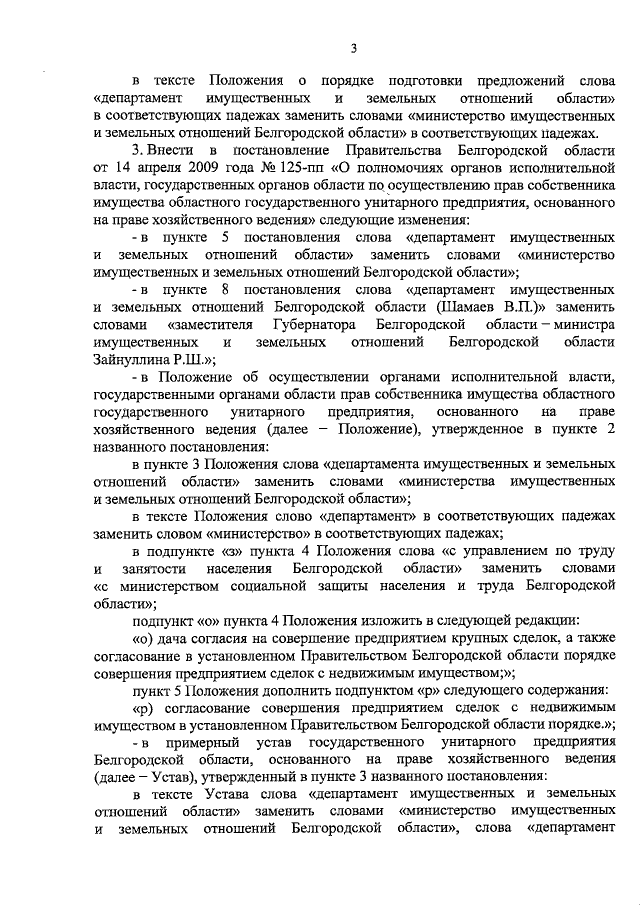 3

в тексте Положения о порядке подготовки предложений слова «департамент имущественных и земельных отношений области» в соответствующих падежах заменить словами «министерство имущественных и земельных отношений Белгородской области» в соответствующих падежах.

3. Внести в постановление Правительства Белгородской области от 14 апреля 2009 года № 125-пп «О полномочиях органов исполнительной власти, государственных органов области по осуществлению прав собственника имущества областного государственного унитарного предприятия, основанного на праве хозяйственного ведения» следующие изменения:

- в пункте 5 постановления слова «департамент имущественных и земельных отношений области» заменить словами «министерство имущественных и земельных отношений Белгородской области»;

- в пункте 8 постановления слова «департамент имущественных и земельных отношений Белгородской области (Шамаев В.П.)» заменить словами «заместителя Губернатора Белгородской области – министра имущественных и земельных отношений Белгородской области Зайнуллина Р.Ш.»;

- в Положение об осуществлении органами исполнительной власти, государственными органами области прав собственника имущества областного государственного унитарного предприятия, основанного на праве хозяйственного ведения (далее – Положение), утвержденное в пункте 2 названного постановления:

в пункте 3 Положения слова «департамента имущественных и земельных отношений области» заменить словами «министерства имущественных и земельных отношений Белгородской области»;

в тексте Положения слово «департамент» в соответствующих падежах заменить словом «министерство» в соответствующих падежах;

в подпункте «з» пункта 4 Положения слова «с управлением по труду и занятости населения Белгородской области» заменить словами «с министерством социальной защиты населения и труда Белгородской области»;

подпункт «о» пункта 4 Положения изложить в следующей редакции:

«о) дача согласия на совершение предприятием крупных сделок, а также согласование в установленном Правительством Белгородской области порядке совершения предприятием сделок с недвижимым имуществом;»;

пункт 5 Положения дополнить подпунктом «р» следующего содержания:

«р) согласование совершения предприятием сделок с недвижимым имуществом в установленном Правительством Белгородской области порядке.»;

- в примерный устав государственного унитарного предприятия Белгородской области, основанного на праве хозяйственного ведения (далее – Устав), утвержденный в пункте 3 названного постановления:

в тексте Устава слова «департамент имущественных и земельных отношений области» заменить словами «министерство имущественных и земельных отношений Белгородской области», слова «департамент